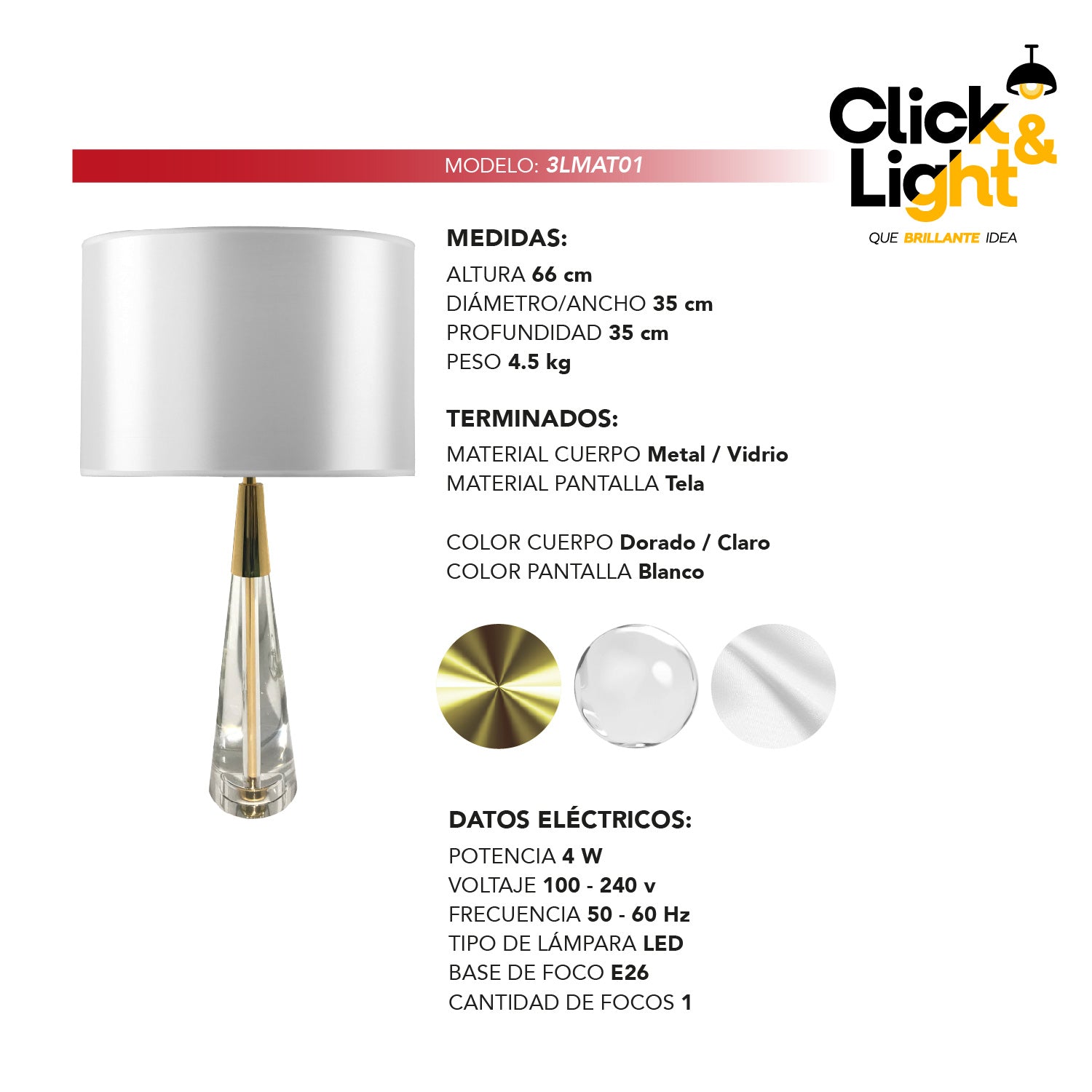 Click & Light
QUE BRILLANTE IDEA

MODELO: 3LMAT01

MEDIDAS:
ALTURA 66 cm
DIÁMETRO/ANCHO 35 cm
PROFUNDIDAD 35 cm
PESO 4.5 kg

TERMINADOS:
MATERIAL CUERPO Metal / Vidrio
MATERIAL PANTALLA Tela

COLOR CUERPO Dorado / Claro
COLOR PANTALLA Blanco

DATOS ELÉCTRICOS:
POTENCIA 4 W
VOLTAJE 100 - 240 v
FRECUENCIA 50 - 60 Hz
TIPO DE LÁMPARA LED
BASE DE FOCO E26
CANTIDAD DE FOCOS 1